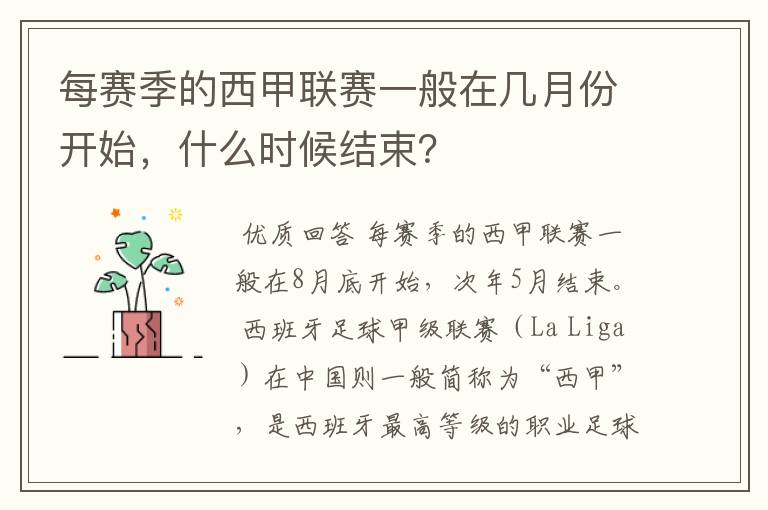 每赛季的西甲联赛一般在几月份开始，什么时候结束？

优质回答 每赛季的西甲联赛一般在8月底开始，次年5月结束。西班牙足球甲级联赛（La Liga）在中国则一般简称为“西甲”，是西班牙最高等级的职业足球